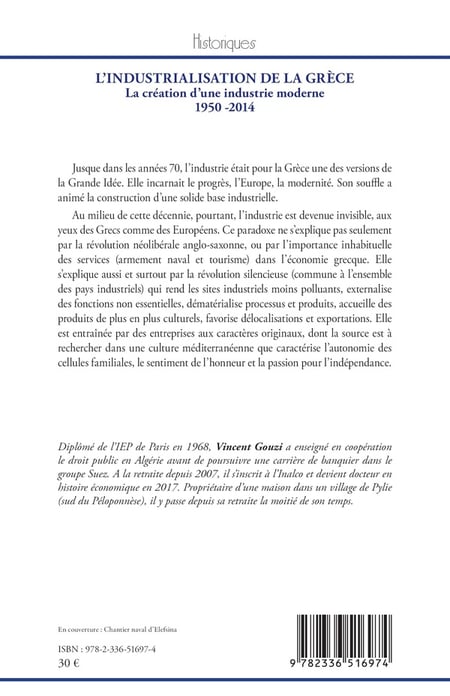 Historiques

L'INDUSTRIALISATION DE LA GRÈCE
La création d'une industrie moderne
1950 -2014

Jusque dans les années 70, l'industrie était pour la Grèce une des versions de la Grande Idée. Elle incarnait le progrès, l'Europe, la modernité. Son souffle a animé la construction d'une solide base industrielle.

Au milieu de cette décennie, pourtant, l'industrie est devenue invisible, aux yeux des Grecs comme des Européens. Ce paradoxe ne s'explique pas seulement par la révolution néolibérale anglo-saxonne, ou par l'importance inhabituelle des services (armement naval et tourisme) dans l'économie grecque. Elle s'explique aussi et surtout par la révolution silencieuse (commune à l'ensemble des pays industriels) qui rend les sites industriels moins polluants, externalise des fonctions non essentielles, dématérialise processus et produits, accueille des produits de plus en plus culturels, favorise délocalisations et exportations. Elle est entraînée par des entreprises aux caractères originaux, dont la source est à rechercher dans une culture méditerranéenne que caractérise l'autonomie des cellules familiales, le sentiment de l'honneur et la passion pour l'indépendance.

Diplômé de l'IEP de Paris en 1968, Vincent Gouzi a enseigné en coopération le droit public en Algérie avant de poursuivre une carrière de banquier dans le groupe Suez. A la retraite depuis 2007, il s'inscrit à l'Inalco et devient docteur en histoire économique en 2017. Propriétaire d'une maison dans un village de Pylie (sud du Péloponnèse), il y passe depuis sa retraite la moitié de son temps.

En couverture : Chantier naval d'Elefsina

ISBN : 978-2-336-51697-4
30 €

9 782336 516974